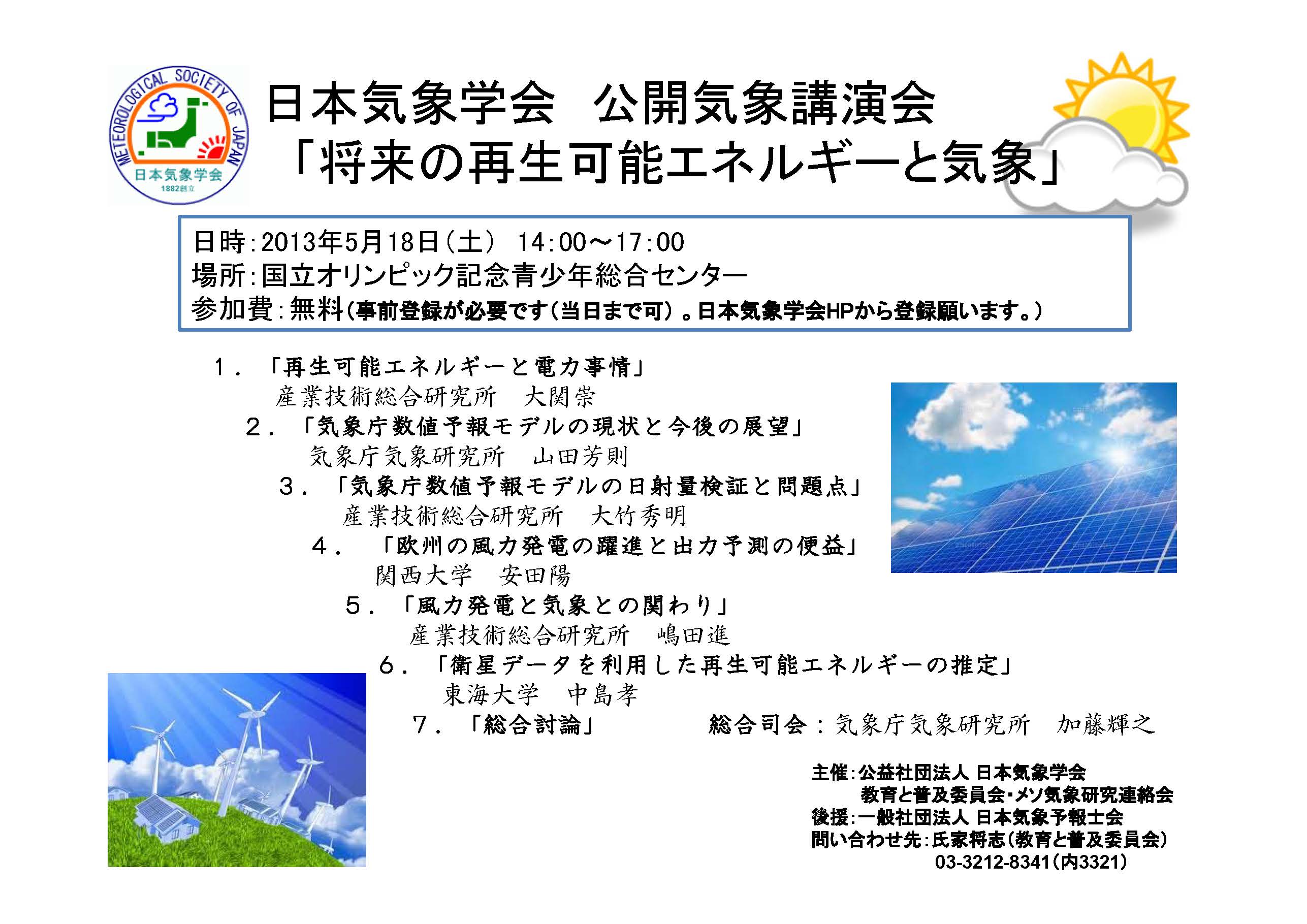 METEOROLOGICAL SOCIETY OF JAPAN
日本気象学会
1882創立

日本気象学会　公開気象講演会
「将来の再生可能エネルギーと気象」

日時：2013年5月18日（土）　14:00～17:00
場所：国立オリンピック記念青少年総合センター
参加費：無料（事前登録が必要です（当日まで可）。日本気象学会HPから登録願います。）

１．「再生可能エネルギーと電力事情」
産業技術総合研究所　大関崇
２．「気象庁数値予報モデルの現状と今後の展望」
気象庁気象研究所　山田芳則
３．「気象庁数値予報モデルの日射量検証と問題点」
産業技術総合研究所　大竹秀明
４．「欧州の風力発電の躍進と出力予測の便益」
関西大学　安田陽
５．「風力発電と気象との関わり」
産業技術総合研究所　嶋田進
６．「衛星データを利用した再生可能エネルギーの推定」
東海大学　中島孝
７．「総合討論」　総合司会：気象庁気象研究所　加藤輝之

主催：公益社団法人 日本気象学会
教育と普及委員会・メソ気象研究連絡会
後援：一般社団法人 日本気象予報士会
問い合わせ先：氏家将志（教育と普及委員会）
03-3212-8341（内3321）